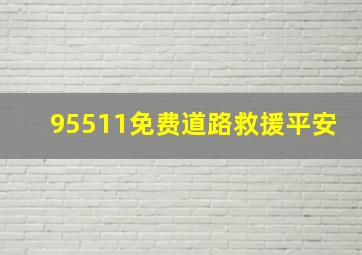 95511免费道路救援平安